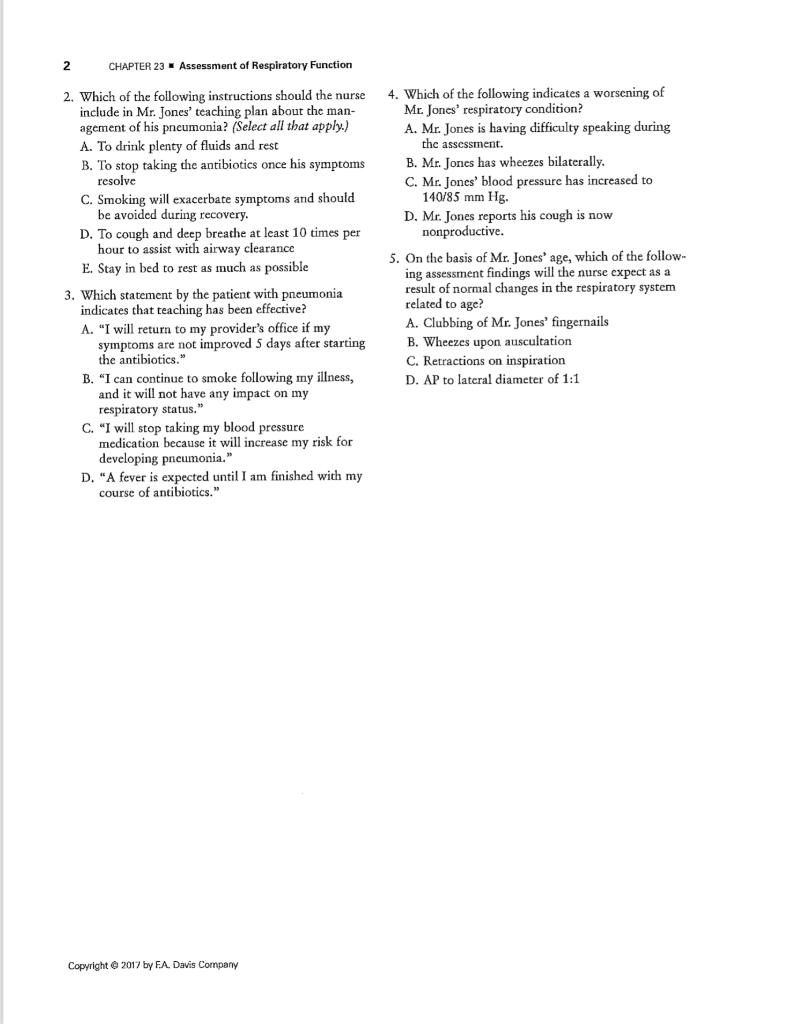 2 CHAPTER 23 ■ Assessment of Respiratory Function

2. Which of the following instructions should the nurse include in Mr. Jones' teaching plan about the management of his pneumonia? (Select all that apply.)
A. To drink plenty of fluids and rest
B. To stop taking the antibiotics once his symptoms resolve
C. Smoking will exacerbate symptoms and should be avoided during recovery.
D. To cough and deep breathe at least 10 times per hour to assist with airway clearance
E. Stay in bed to rest as much as possible

3. Which statement by the patient with pneumonia indicates that teaching has been effective?
A. "I will return to my provider's office if my symptoms are not improved 5 days after starting the antibiotics."
B. "I can continue to smoke following my illness, and it will not have any impact on my respiratory status."
C. "I will stop taking my blood pressure medication because it will increase my risk for developing pneumonia."
D. "A fever is expected until I am finished with my course of antibiotics."

4. Which of the following indicates a worsening of Mr. Jones' respiratory condition?
A. Mr. Jones is having difficulty speaking during the assessment.
B. Mr. Jones has wheezes bilaterally.
C. Mr. Jones' blood pressure has increased to 140/85 mm Hg.
D. Mr. Jones reports his cough is now nonproductive.

5. On the basis of Mr. Jones' age, which of the following assessment findings will the nurse expect as a result of normal changes in the respiratory system related to age?
A. Clubbing of Mr. Jones' fingernails
B. Wheezes upon auscultation
C. Retractions on inspiration
D. AP to lateral diameter of 1:1

Copyright © 2017 by F.A. Davis Company